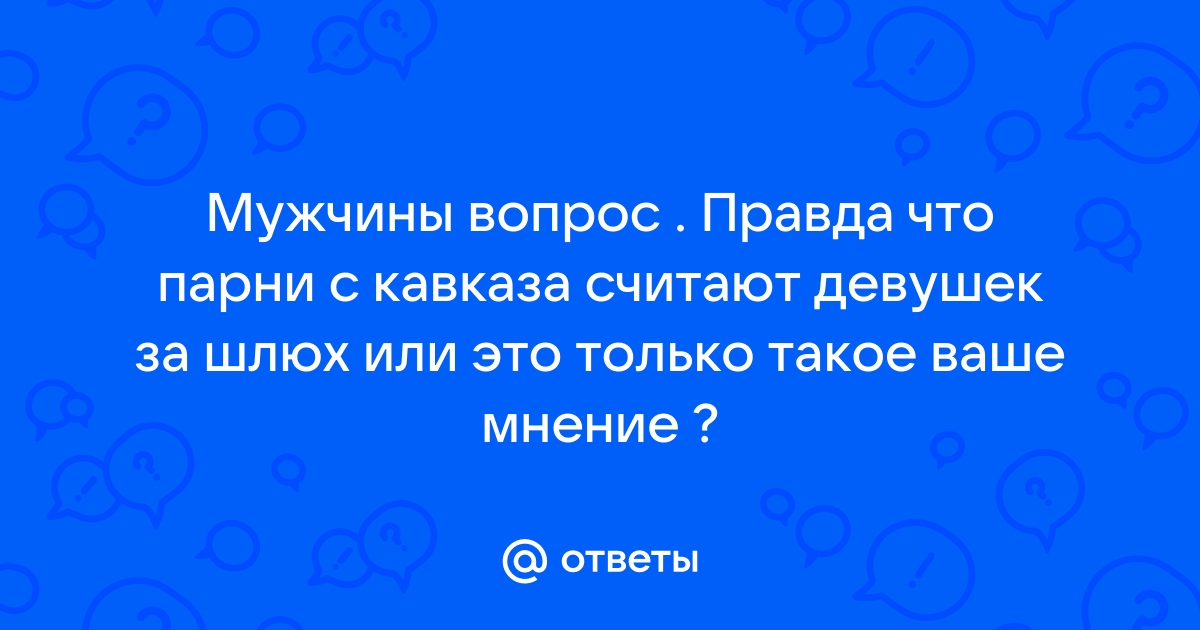 Мужчины вопрос . Правда что парни с кавказа считают девушек за шлюх или это только такое ваше мнение ?

@ ответы